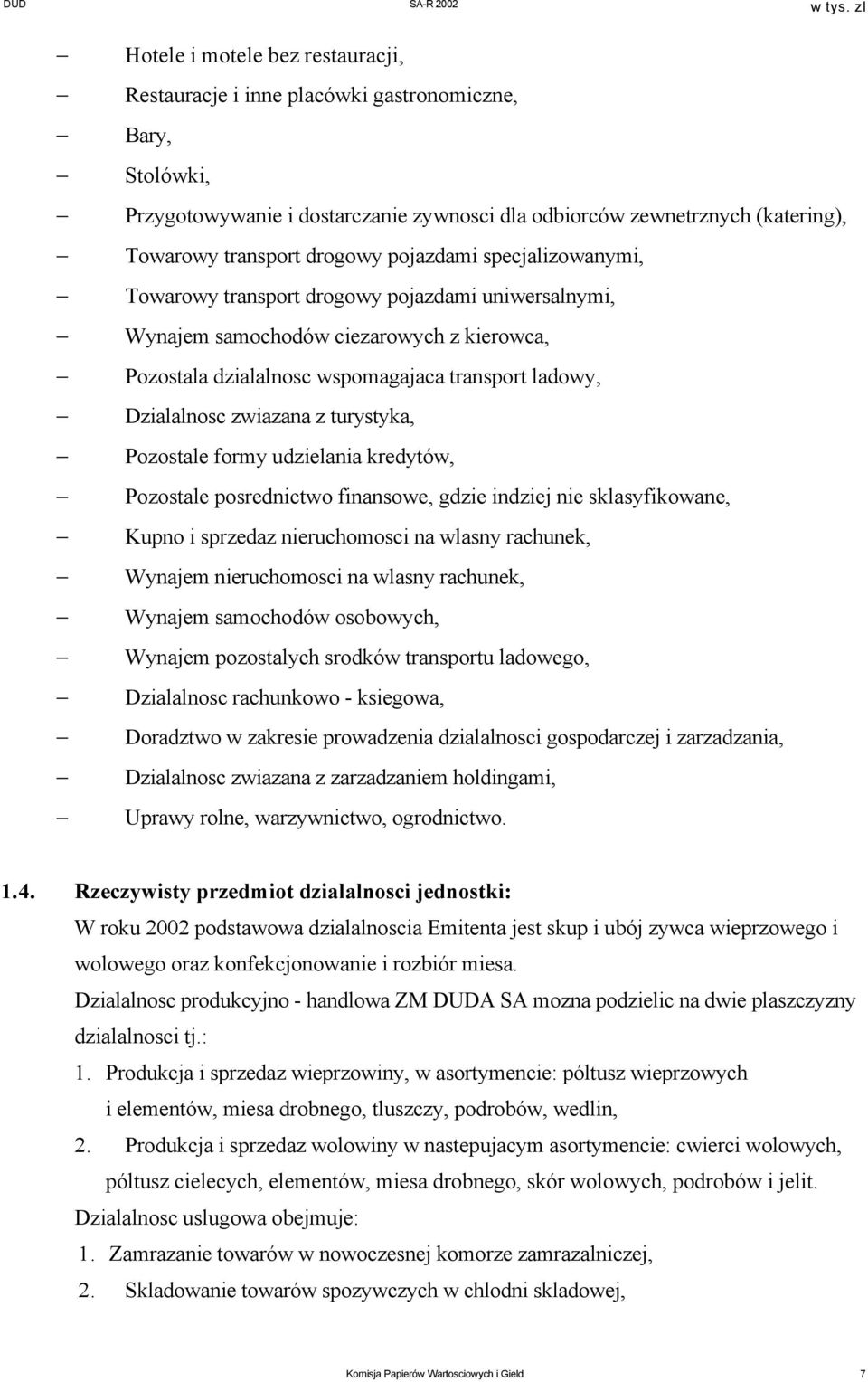 DUD SA-R 2002 w tys. zl

– Hotele i motele bez restauracji,
– Restauracje i inne placówki gastronomiczne,
– Bary,
– Stolówki,
– Przygotowywanie i dostarczanie zywnosci dla odbiorców zewnetrznych (katering),
– Towarowy transport drogowy pojazdami specjalizowanymi,
– Towarowy transport drogowy pojazdami uniwersalnymi,
– Wynajem samochodów ciezarowych z kierowca,
– Pozostala dzialalnosc wspomagajaca transport ladowy,
– Dzialalnosc zwiazana z turystyka,
– Pozostale formy udzielania kredytów,
– Pozostale posrednictwo finansowe, gdzie indziej nie sklasyfikowane,
– Kupno i sprzedaz nieruchomosci na wlasny rachunek,
– Wynajem nieruchomosci na wlasny rachunek,
– Wynajem samochodów osobowych,
– Wynajem pozostalych srodków transportu ladowego,
– Dzialalnosc rachunkowo - ksiegowa,
– Doradztwo w zakresie prowadzenia dzialalnosci gospodarczej i zarzadzania,
– Dzialalnosc zwiazana z zarzadzaniem holdingami,
– Uprawy rolne, warzywnictwo, ogrodnictwo.

1.4. Rzeczywisty przedmiot dzialalnosci jednostki:
W roku 2002 podstawowa dzialalnoscia Emitenta jest skup i ubój zywca wieprzowego i wolowego oraz konfekcjonowanie i rozbiór miesa.
Dzialalnosc produkcyjno - handlowa ZM DUDA SA mozna podzielic na dwie plaszczyzny dzialalnosci tj.:
1. Produkcja i sprzedaz wieprzowiny, w asortymencie: póltusz wieprzowych i elementów, miesa drobnego, tluszczy, podrobów, wedlin,
2. Produkcja i sprzedaz wolowiny w nastepujacym asortymencie: cwierci wolowych, póltusz cielecych, elementów, miesa drobnego, skór wolowych, podrobów i jelit.
Dzialalnosc uslugowa obejmuje:
1. Zamrazanie towarów w nowoczesnej komorze zamrazalniczej,
2. Skladowanie towarów spozywczych w chlodni skladowej,

Komisja Papierów Wartosciowych i Gield 7